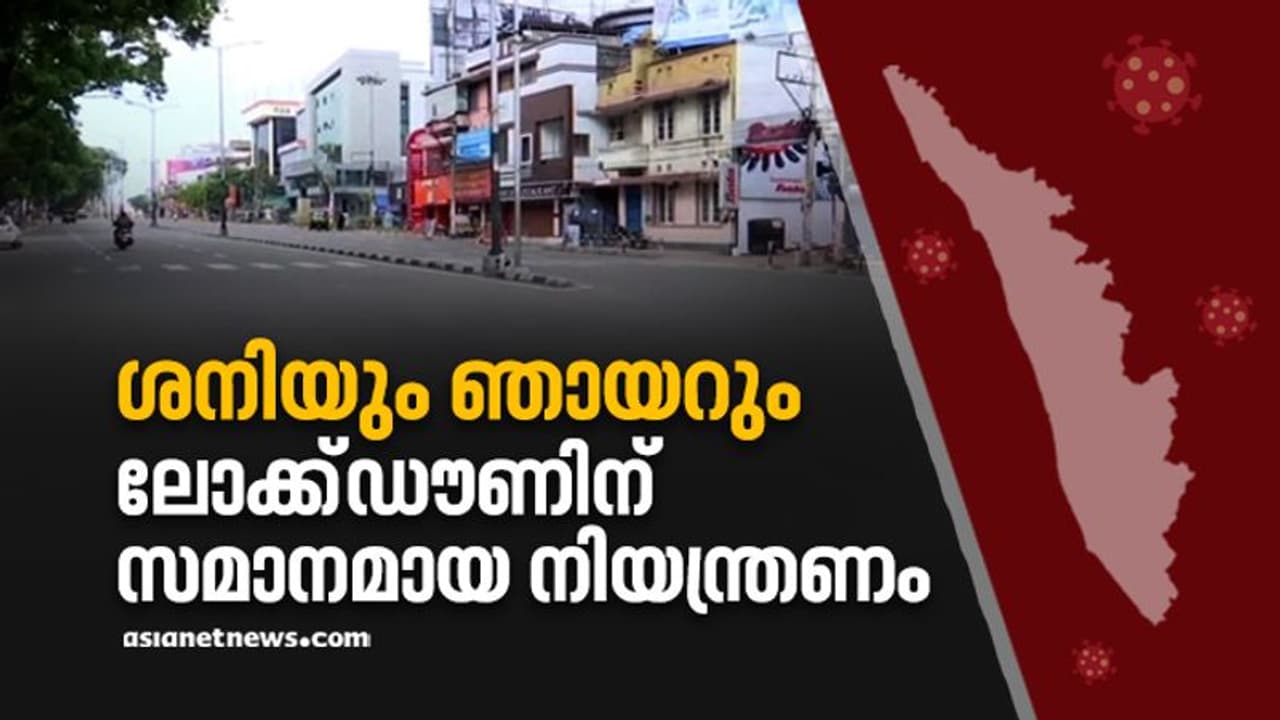 ശനിയും ഞായറും
ലോക്ക്ഡൗണിന്
സമാനമായ നിയന്ത്രണം

asianetnews.com